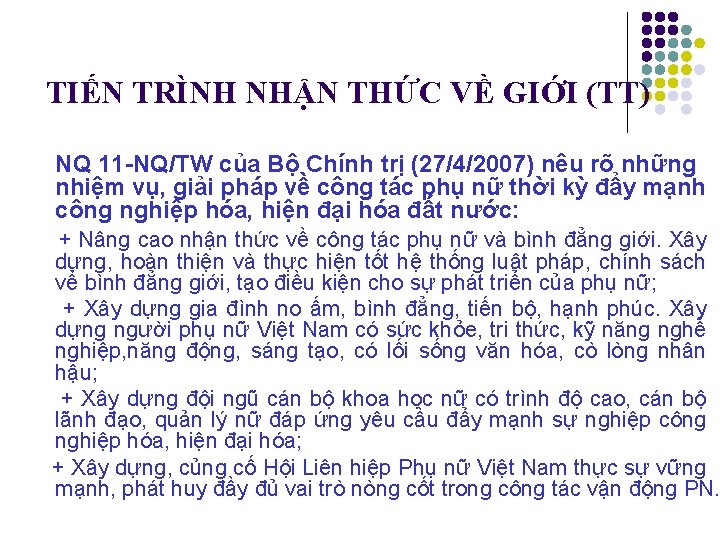 TIẾN TRÌNH NHẬN THỨC VỀ GIỚI (TT)

NQ 11-NQ/TW của Bộ Chính trị (27/4/2007) nêu rõ những nhiệm vụ, giải pháp về công tác phụ nữ thời kỳ đẩy mạnh công nghiệp hóa, hiện đại hóa đất nước:

+ Nâng cao nhận thức về công tác phụ nữ và bình đẳng giới. Xây dựng, hoàn thiện và thực hiện tốt hệ thống luật pháp, chính sách về bình đẳng giới, tạo điều kiện cho sự phát triển của phụ nữ;

+ Xây dựng gia đình no ấm, bình đẳng, tiến bộ, hạnh phúc. Xây dựng người phụ nữ Việt Nam có sức khỏe, tri thức, kỹ năng nghề nghiệp,năng động, sáng tạo, có lối sống văn hóa, cò lòng nhân hậu;

+ Xây dựng đội ngũ cán bộ khoa học nữ có trình độ cao, cán bộ lãnh đạo, quản lý nữ đáp ứng yêu cầu đẩy mạnh sự nghiệp công nghiệp hóa, hiện đại hóa;

+ Xây dựng, củng cố Hội Liên hiệp Phụ nữ Việt Nam thực sự vững mạnh, phát huy đầy đủ vai trò nòng cốt trong công tác vận động PN.